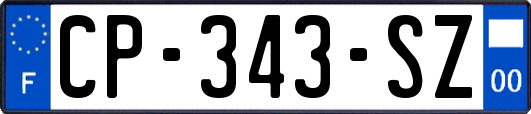 F
CP-343-SZ
00